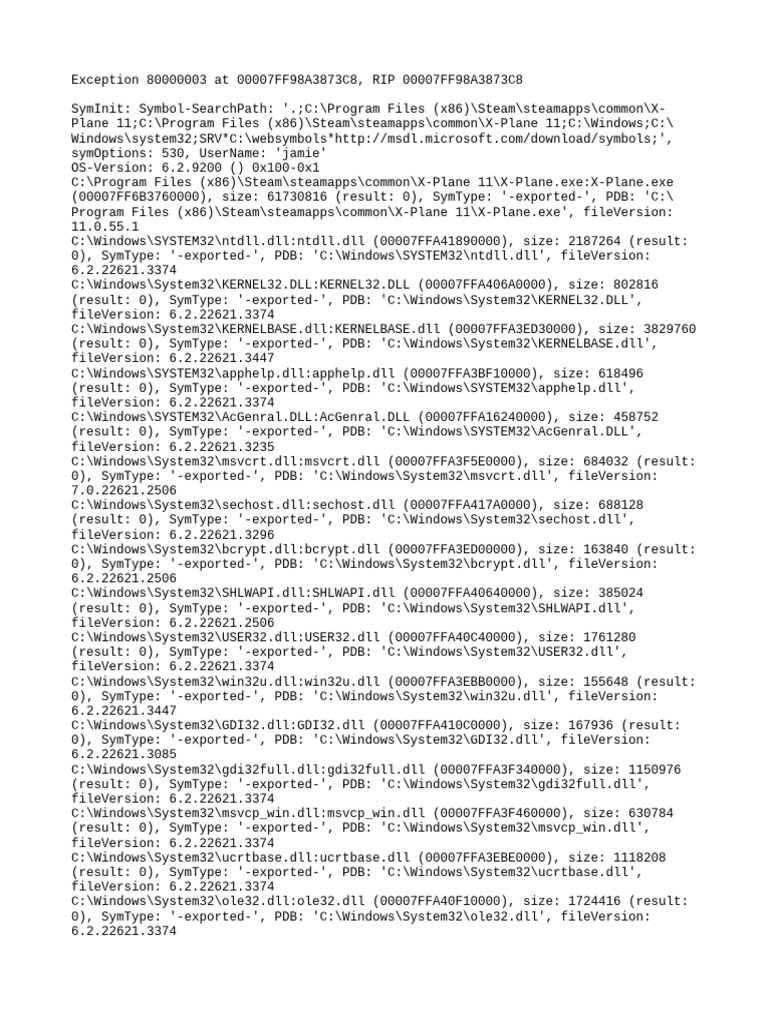 Exception 80000003 at 00007FF98A3873C8, RIP 00007FF98A3873C8

SymInit: Symbol-SearchPath: '.;C:\Program Files (x86)\Steam\steamapps\common\X-Plane 11;C:\Program Files (x86)\Steam\steamapps\common\X-Plane 11;C:\Windows;C:\Windows\system32;SRV*C:\websymbols*http://msdl.microsoft.com/download/symbols;', symOptions: 530, UserName: 'jamie'
OS-Version: 6.2.9200 () 0x100-0x1
C:\Program Files (x86)\Steam\steamapps\common\X-Plane 11\X-Plane.exe:X-Plane.exe (00007FF6B3760000), size: 61730816 (result: 0), SymType: '-exported-', PDB: 'C:\Program Files (x86)\Steam\steamapps\common\X-Plane 11\X-Plane.exe', fileVersion: 11.0.55.1
C:\Windows\SYSTEM32\ntdll.dll:ntdll.dll (00007FFA41890000), size: 2187264 (result: 0), SymType: '-exported-', PDB: 'C:\Windows\SYSTEM32\ntdll.dll', fileVersion: 6.2.22621.3374
C:\Windows\System32\KERNEL32.DLL:KERNEL32.DLL (00007FFA406A0000), size: 802816 (result: 0), SymType: '-exported-', PDB: 'C:\Windows\System32\KERNEL32.DLL', fileVersion: 6.2.22621.3374
C:\Windows\System32\KERNELBASE.dll:KERNELBASE.dll (00007FFA3ED30000), size: 3829760 (result: 0), SymType: '-exported-', PDB: 'C:\Windows\System32\KERNELBASE.dll', fileVersion: 6.2.22621.3447
C:\Windows\SYSTEM32\apphelp.dll:apphelp.dll (00007FFA3BF10000), size: 618496 (result: 0), SymType: '-exported-', PDB: 'C:\Windows\SYSTEM32\apphelp.dll', fileVersion: 6.2.22621.3374
C:\Windows\SYSTEM32\AcGenral.DLL:AcGenral.DLL (00007FFA16240000), size: 458752 (result: 0), SymType: '-exported-', PDB: 'C:\Windows\SYSTEM32\AcGenral.DLL', fileVersion: 6.2.22621.3235
C:\Windows\System32\msvcrt.dll:msvcrt.dll (00007FFA3F5E0000), size: 684032 (result: 0), SymType: '-exported-', PDB: 'C:\Windows\System32\msvcrt.dll', fileVersion: 7.0.22621.2506
C:\Windows\System32\sechost.dll:sechost.dll (00007FFA417A0000), size: 688128 (result: 0), SymType: '-exported-', PDB: 'C:\Windows\System32\sechost.dll', fileVersion: 6.2.22621.3296
C:\Windows\System32\bcrypt.dll:bcrypt.dll (00007FFA3ED00000), size: 163840 (result: 0), SymType: '-exported-', PDB: 'C:\Windows\System32\bcrypt.dll', fileVersion: 6.2.22621.2506
C:\Windows\System32\SHLWAPI.dll:SHLWAPI.dll (00007FFA40640000), size: 385024 (result: 0), SymType: '-exported-', PDB: 'C:\Windows\System32\SHLWAPI.dll', fileVersion: 6.2.22621.2506
C:\Windows\System32\USER32.dll:USER32.dll (00007FFA40C40000), size: 1761280 (result: 0), SymType: '-exported-', PDB: 'C:\Windows\System32\USER32.dll', fileVersion: 6.2.22621.3374
C:\Windows\System32\win32u.dll:win32u.dll (00007FFA3EBB0000), size: 155648 (result: 0), SymType: '-exported-', PDB: 'C:\Windows\System32\win32u.dll', fileVersion: 6.2.22621.3447
C:\Windows\System32\GDI32.dll:GDI32.dll (00007FFA410C0000), size: 167936 (result: 0), SymType: '-exported-', PDB: 'C:\Windows\System32\GDI32.dll', fileVersion: 6.2.22621.3085
C:\Windows\System32\gdi32full.dll:gdi32full.dll (00007FFA3F340000), size: 1150976 (result: 0), SymType: '-exported-', PDB: 'C:\Windows\System32\gdi32full.dll', fileVersion: 6.2.22621.3374
C:\Windows\System32\msvcp_win.dll:msvcp_win.dll (00007FFA3F460000), size: 630784 (result: 0), SymType: '-exported-', PDB: 'C:\Windows\System32\msvcp_win.dll', fileVersion: 6.2.22621.3374
C:\Windows\System32\ucrtbase.dll:ucrtbase.dll (00007FFA3EBE0000), size: 1118208 (result: 0), SymType: '-exported-', PDB: 'C:\Windows\System32\ucrtbase.dll', fileVersion: 6.2.22621.3374
C:\Windows\System32\ole32.dll:ole32.dll (00007FFA40F10000), size: 1724416 (result: 0), SymType: '-exported-', PDB: 'C:\Windows\System32\ole32.dll', fileVersion: 6.2.22621.3374